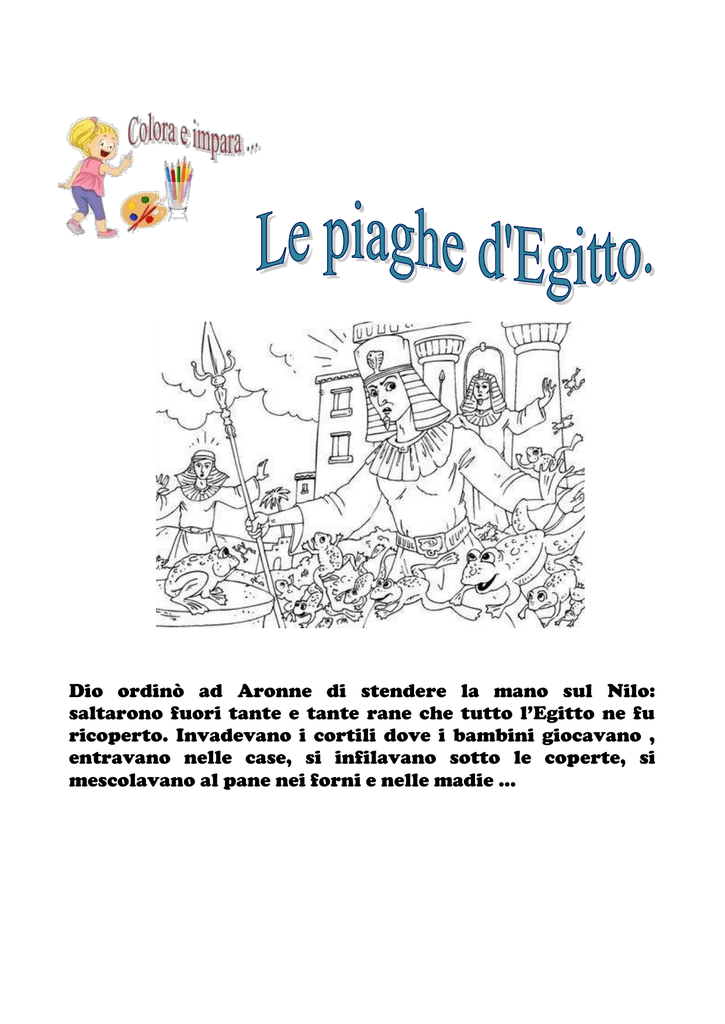 Colora e impara ...

Le piaghe d'Egitto.

Dio ordinò ad Aronne di stendere la mano sul Nilo: saltarono fuori tante e tante rane che tutto l'Egitto ne fu ricoperto. Invadevano i cortili dove i bambini giocavano , entravano nelle case, si infilavano sotto le coperte, si mescolavano al pane nei forni e nelle madie ...